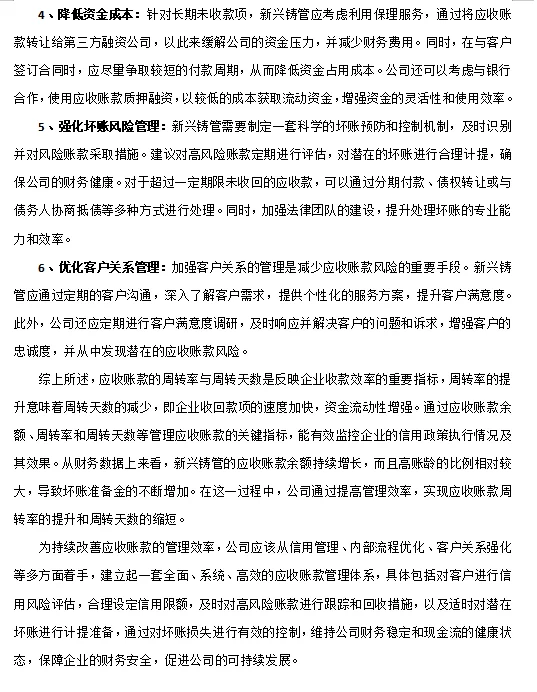 4、降低资金成本：针对长期未收款项，新兴铸管应考虑利用保理服务，通过将应收账款转让给第三方融资公司，以此来缓解公司的资金压力，并减少财务费用。同时，在与客户签订合同时，应尽量争取较短的付款周期，从而降低资金占用成本。公司还可以考虑与银行合作，使用应收账款质押融资，以较低的成本获取流动资金，增强资金的灵活性和使用效率。

5、强化坏账风险管理：新兴铸管需要制定一套科学的坏账预防和控制机制，及时识别并对风险账款采取措施。建议对高风险账款定期进行评估，对潜在的坏账进行合理计提，确保公司的财务健康。对于超过一定期限未收回的应收款，可以通过分期付款、债权转让或与债务人协商抵债等多种方式进行处理。同时，加强法律团队的建设，提升处理坏账的专业能力和效率。

6、优化客户关系管理：加强客户关系的管理是减少应收账款风险的重要手段。新兴铸管应通过定期的客户沟通，深入了解客户需求，提供个性化的服务方案，提升客户满意度。此外，公司还应定期进行客户满意度调研，及时响应并解决客户的问题和诉求，增强客户的忠诚度，并从中发现潜在的应收账款风险。

综上所述，应收账款的周转率与周转天数是反映企业收款效率的重要指标，周转率的提升意味着周转天数的减少，即企业收回款项的速度加快，资金流动性增强。通过应收账款余额、周转率和周转天数等管理应收账款的关键指标，能有效监控企业的信用政策执行情况及其效果。从财务数据上来看，新兴铸管的应收账款余额持续增长，而且高账龄的比例相对较大，导致坏账准备金的不断增加。在这一过程中，公司通过提高管理效率，实现应收账款周转率的提升和周转天数的缩短。

为持续改善应收账款的管理效率，公司应该从信用管理、内部流程优化、客户关系强化等多方面着手，建立起一套全面、系统、高效的应收账款管理体系，具体包括对客户进行信用风险评估，合理设定信用限额，及时对高风险账款进行跟踪和回收措施，以及适时对潜在坏账进行计提准备，通过对坏账损失进行有效的控制，维持公司财务稳定和现金流的健康状态，保障企业的财务安全，促进公司的可持续发展。